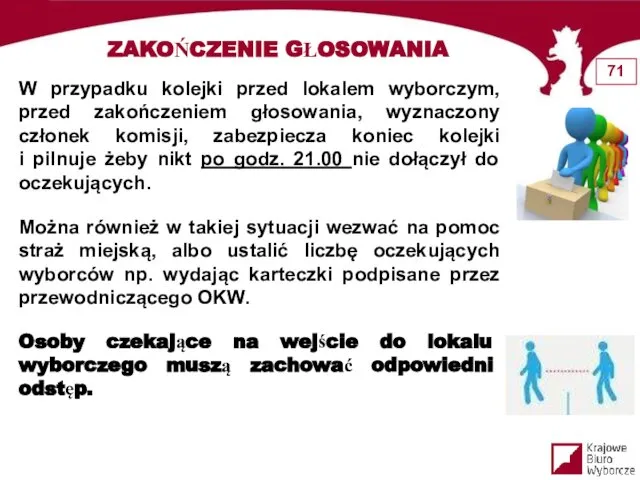 ZAKOŃCZENIE GŁOSOWANIA

71

W przypadku kolejki przed lokalem wyborczym, przed zakończeniem głosowania, wyznaczony członek komisji, zabezpiecza koniec kolejki i pilnuje żeby nikt po godz. 21.00 nie dołączył do oczekujących.

Można również w takiej sytuacji wezwać na pomoc straż miejską, albo ustalić liczbę oczekujących wyborców np. wydając karteczki podpisane przez przewodniczącego OKW.

Osoby czekające na wejście do lokalu wyborczego muszą zachować odpowiedni odstęp.

Krajowe Biuro Wyborcze